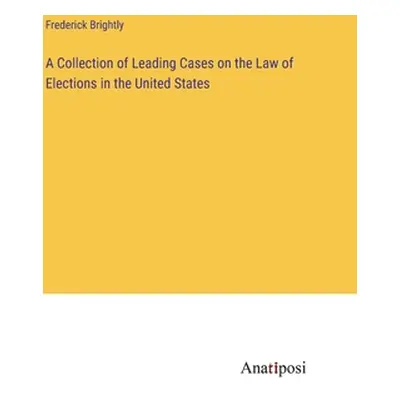 Frederick Brightly

A Collection of Leading Cases on the Law of Elections in the United States

Anatiposi